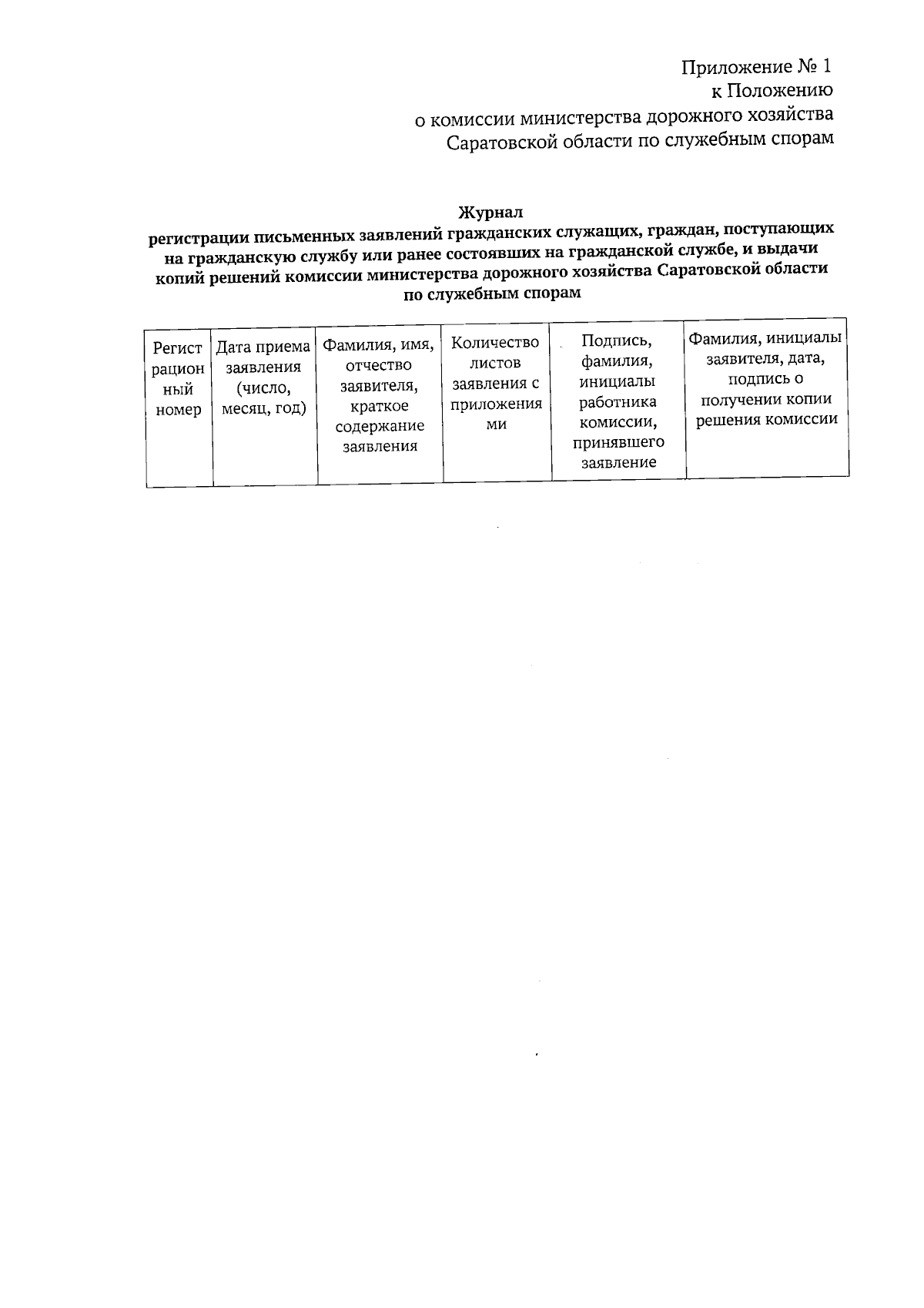 Приложение № 1
к Положению
о комиссии министерства дорожного хозяйства
Саратовской области по служебным спорам

Журнал
регистрации письменных заявлений гражданских служащих, граждан, поступающих на гражданскую службу или ранее состоявших на гражданской службе, и выдачи копий решений комиссии министерства дорожного хозяйства Саратовской области по служебным спорам

| Регистрационный номер | Дата приема заявления (число, месяц, год) | Фамилия, имя, отчество заявителя, краткое содержание заявления | Количество листов заявления с приложениями | Подпись, фамилия, инициалы работника комиссии, принявшего заявление | Фамилия, инициалы заявителя, дата, подпись о получении копии решения комиссии |
|---|---|---|---|---|---|